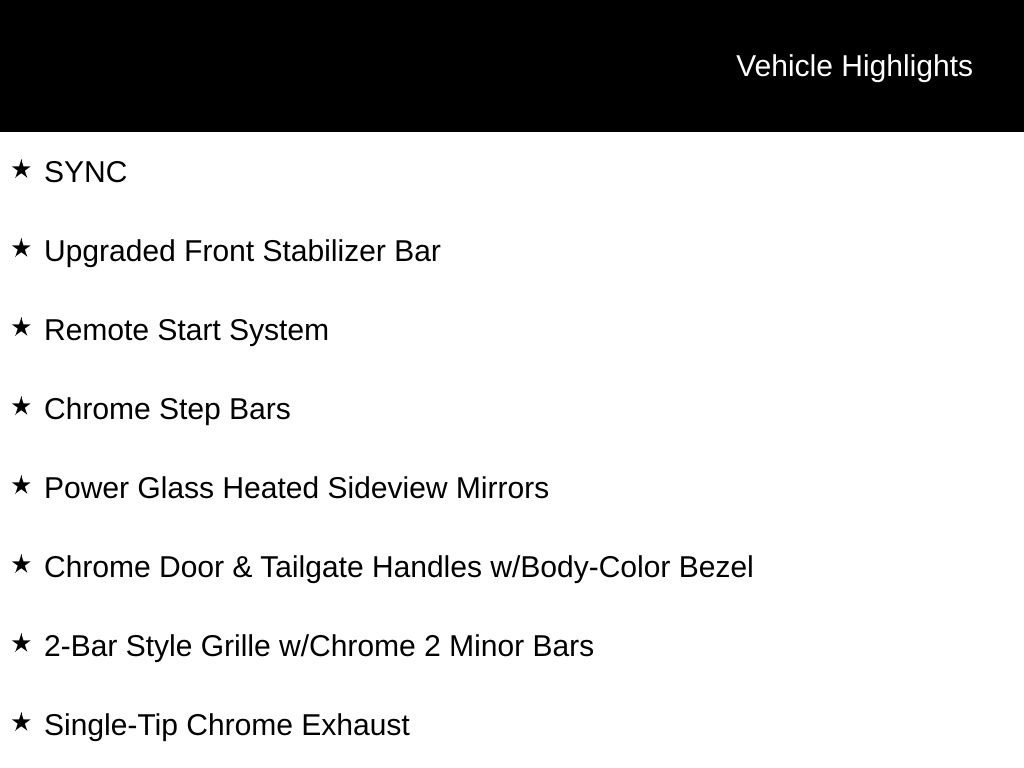 Vehicle Highlights

★ SYNC

★ Upgraded Front Stabilizer Bar

★ Remote Start System

★ Chrome Step Bars

★ Power Glass Heated Sideview Mirrors

★ Chrome Door & Tailgate Handles w/Body-Color Bezel

★ 2-Bar Style Grille w/Chrome 2 Minor Bars

★ Single-Tip Chrome Exhaust